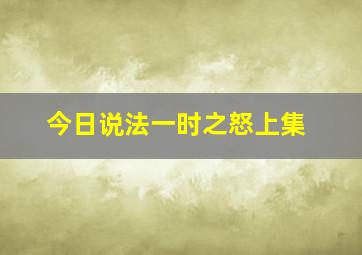 今日说法一时之怒上集